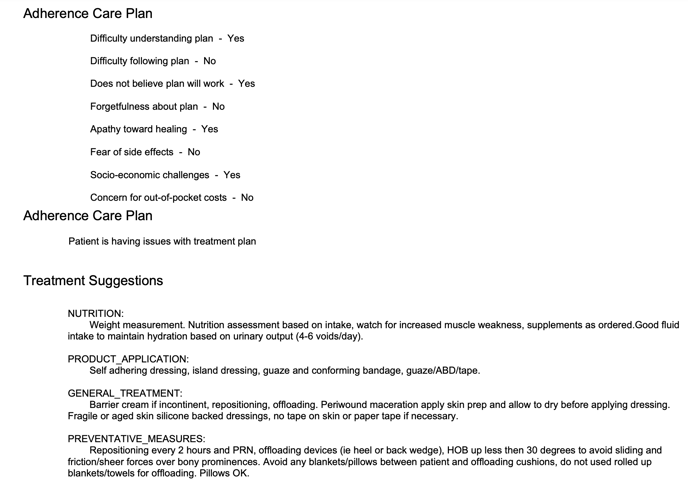 Adherence Care Plan

Difficulty understanding plan - Yes

Difficulty following plan - No

Does not believe plan will work - Yes

Forgetfulness about plan - No

Apathy toward healing - Yes

Fear of side effects - No

Socio-economic challenges - Yes

Concern for out-of-pocket costs - No

Adherence Care Plan

Patient is having issues with treatment plan

Treatment Suggestions

NUTRITION:
Weight measurement. Nutrition assessment based on intake, watch for increased muscle weakness, supplements as ordered.Good fluid intake to maintain hydration based on urinary output (4-6 voids/day).

PRODUCT_APPLICATION:
Self adhering dressing, island dressing, guaze and conforming bandage, guaze/ABD/tape.

GENERAL_TREATMENT:
Barrier cream if incontinent, repositioning, offloading. Periwound maceration apply skin prep and allow to dry before applying dressing. Fragile or aged skin silicone backed dressings, no tape on skin or paper tape if necessary.

PREVENTATIVE_MEASURES:
Repositioning every 2 hours and PRN, offloading devices (ie heel or back wedge), HOB up less then 30 degrees to avoid sliding and friction/sheer forces over bony prominences. Avoid any blankets/pillows between patient and offloading cushions, do not used rolled up blankets/towels for offloading. Pillows OK.